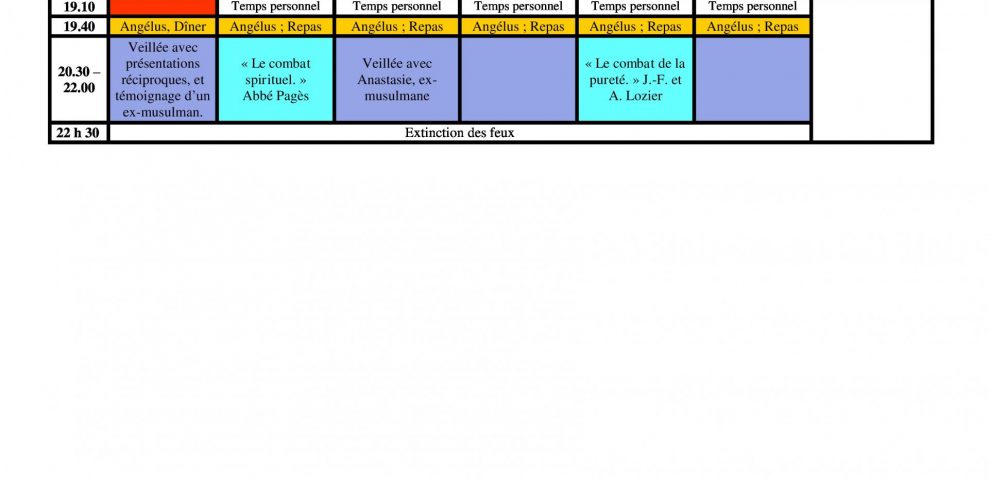 | 19.10 | | Temps personnel | Temps personnel | Temps personnel | Temps personnel | Temps personnel | |
|---|---|---|---|---|---|---|---|
| 19.40 | Angélus, Dîner | Angélus ; Repas | Angélus ; Repas | Angélus ; Repas | Angélus ; Repas | Angélus ; Repas | |
| 20.30 – 22.00 | Veillée avec présentations réciproques, et témoignage d'un ex-musulman. | « Le combat spirituel. » Abbé Pagès | Veillée avec Anastasie, ex-musulmane | | « Le combat de la pureté. » J.-F. et A. Lozier | | |
| 22 h 30 | Extinction des feux | | | | | | |